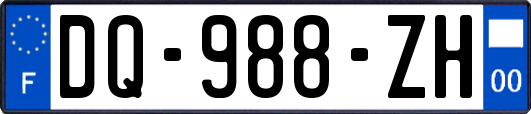 F
DQ-988-ZH
00